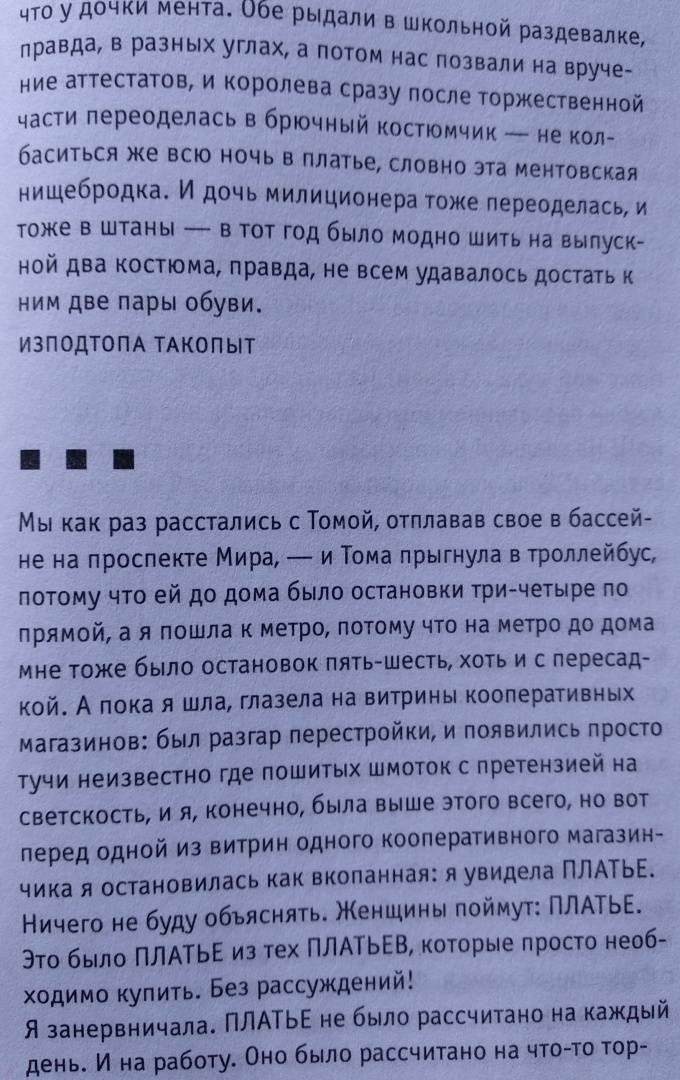 что у дочки мента. Обе рыдали в школьной раздевалке, правда, в разных углах, а потом нас позвали на вручение аттестатов, и королева сразу после торжественной части переоделась в брючный костюмчик — не колбаситься же всю ночь в платье, словно эта ментовская нищебродка. И дочь милиционера тоже переоделась, и тоже в штаны — в тот год было модно шить на выпускной два костюма, правда, не всем удавалось достать к ним две пары обуви.
ИЗПОДТОПА ТАКОПЫТ

■ ■ ■

Мы как раз расстались с Томой, отплавав свое в бассейне на проспекте Мира, — и Тома прыгнула в троллейбус, потому что ей до дома было остановки три-четыре по прямой, а я пошла к метро, потому что на метро до дома мне тоже было остановок пять-шесть, хоть и с пересадкой. А пока я шла, глазела на витрины кооперативных магазинов: был разгар перестройки, и появились просто тучи неизвестно где пошитых шмоток с претензией на светскость, и я, конечно, была выше этого всего, но вот перед одной из витрин одного кооперативного магазинчика я остановилась как вкопанная: я увидела ПЛАТЬЕ. Ничего не буду объяснять. Женщины поймут: ПЛАТЬЕ. Это было ПЛАТЬЕ из тех ПЛАТЬЕВ, которые просто необходимо купить. Без рассуждений!
Я занервничала. ПЛАТЬЕ не было рассчитано на каждый день. И на работу. Оно было рассчитано на что-то тор-